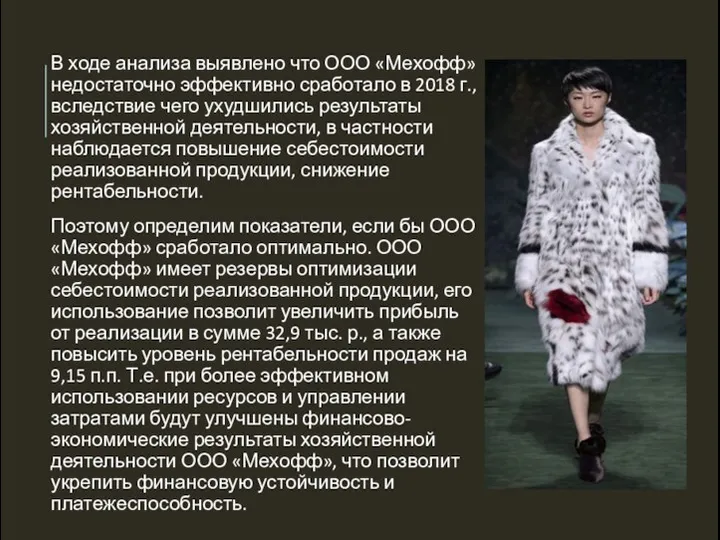 В ходе анализа выявлено что ООО «Мехофф» недостаточно эффективно сработало в 2018 г., вследствие чего ухудшились результаты хозяйственной деятельности, в частности наблюдается повышение себестоимости реализованной продукции, снижение рентабельности.

Поэтому определим показатели, если бы ООО «Мехофф» сработало оптимально. ООО «Мехофф» имеет резервы оптимизации себестоимости реализованной продукции, его использование позволит увеличить прибыль от реализации в сумме 32,9 тыс. р., а также повысить уровень рентабельности продаж на 9,15 п.п. Т.е. при более эффективном использовании ресурсов и управлении затратами будут улучшены финансово-экономические результаты хозяйственной деятельности ООО «Мехофф», что позволит укрепить финансовую устойчивость и платежеспособность.